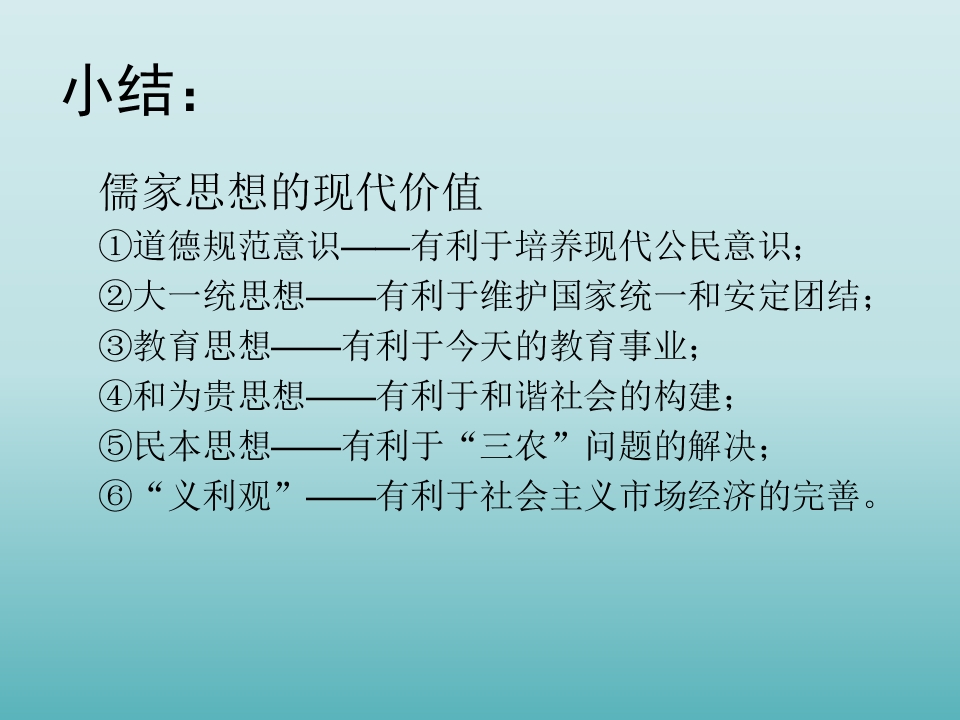 小结：

儒家思想的现代价值
①道德规范意识——有利于培养现代公民意识；
②大一统思想——有利于维护国家统一和安定团结；
③教育思想——有利于今天的教育事业；
④和为贵思想——有利于和谐社会的构建；
⑤民本思想——有利于“三农”问题的解决；
⑥“义利观”——有利于社会主义市场经济的完善。